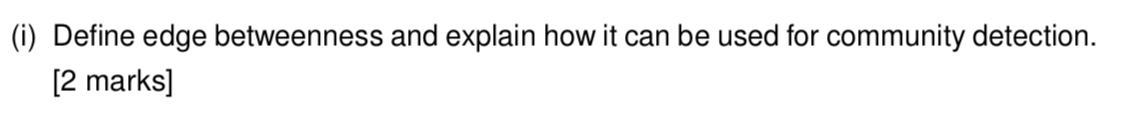 (i) Define edge betweenness and explain how it can be used for community detection. [2 marks]